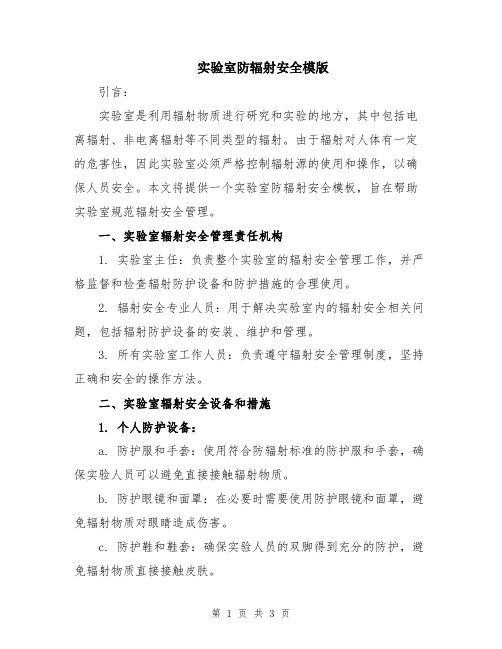 实验室防辐射安全模版

引言：

实验室是利用辐射物质进行研究和实验的地方，其中包括电离辐射、非电离辐射等不同类型的辐射。由于辐射对人体有一定的危害性，因此实验室必须严格控制辐射源的使用和操作，以确保人员安全。本文将提供一个实验室防辐射安全模板，旨在帮助实验室规范辐射安全管理。

一、实验室辐射安全管理责任机构

1. 实验室主任：负责整个实验室的辐射安全管理工作，并严格监督和检查辐射防护设备和防护措施的合理使用。

2. 辐射安全专业人员：用于解决实验室内的辐射安全相关问题，包括辐射防护设备的安装、维护和管理。

3. 所有实验室工作人员：负责遵守辐射安全管理制度，坚持正确和安全的操作方法。

二、实验室辐射安全设备和措施

1. 个人防护设备：

a. 防护服和手套：使用符合防辐射标准的防护服和手套，确保实验人员可以避免直接接触辐射物质。

b. 防护眼镜和面罩：在必要时需要使用防护眼镜和面罩，避免辐射物质对眼睛造成伤害。

c. 防护鞋和鞋套：确保实验人员的双脚得到充分的防护，避免辐射物质直接接触皮肤。

第 1 页 共 3 页